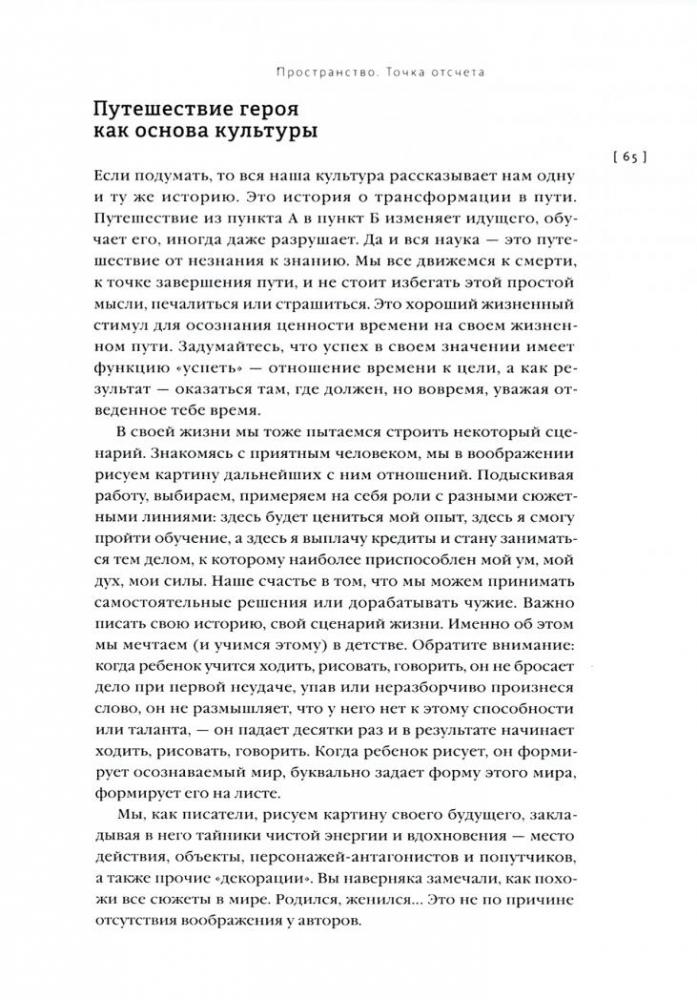 Пространство. Точка отсчета

Путешествие героя как основа культуры

[ 65 ]

Если подумать, то вся наша культура рассказывает нам одну и ту же историю. Это история о трансформации в пути. Путешествие из пункта А в пункт Б изменяет идущего, обучает его, иногда даже разрушает. Да и вся наука — это путешествие от незнания к знанию. Мы все движемся к смерти, к точке завершения пути, и не стоит избегать этой простой мысли, печалиться или страшиться. Это хороший жизненный стимул для осознания ценности времени на своем жизненном пути. Задумайтесь, что успех в своем значении имеет функцию «успеть» — отношение времени к цели, а как результат — оказаться там, где должен, но вовремя, уважая отведенное тебе время.

В своей жизни мы тоже пытаемся строить некоторый сценарий. Знакомясь с приятным человеком, мы в воображении рисуем картину дальнейших с ним отношений. Подыскивая работу, выбираем, примеряем на себя роли с разными сюжетными линиями: здесь будет цениться мой опыт, здесь я смогу пройти обучение, а здесь я выплачу кредиты и стану заниматься тем делом, к которому наиболее приспособлен мой ум, мой дух, мои силы. Наше счастье в том, что мы можем принимать самостоятельные решения или дорабатывать чужие. Важно писать свою историю, свой сценарий жизни. Именно об этом мы мечтаем (и учимся этому) в детстве. Обратите внимание: когда ребенок учится ходить, рисовать, говорить, он не бросает дело при первой неудаче, упав или неразборчиво произнеся слово, он не размышляет, что у него нет к этому способности или таланта, — он падает десятки раз и в результате начинает ходить, рисовать, говорить. Когда ребенок рисует, он формирует осознаваемый мир, буквально задает форму этого мира, формирует его на листе.

Мы, как писатели, рисуем картину своего будущего, закладывая в него тайники чистой энергии и вдохновения — место действия, объекты, персонажей-антагонистов и попутчиков, а также прочие «декорации». Вы наверняка замечали, как похожи все сюжеты в мире. Родился, женился... Это не по причине отсутствия воображения у авторов.